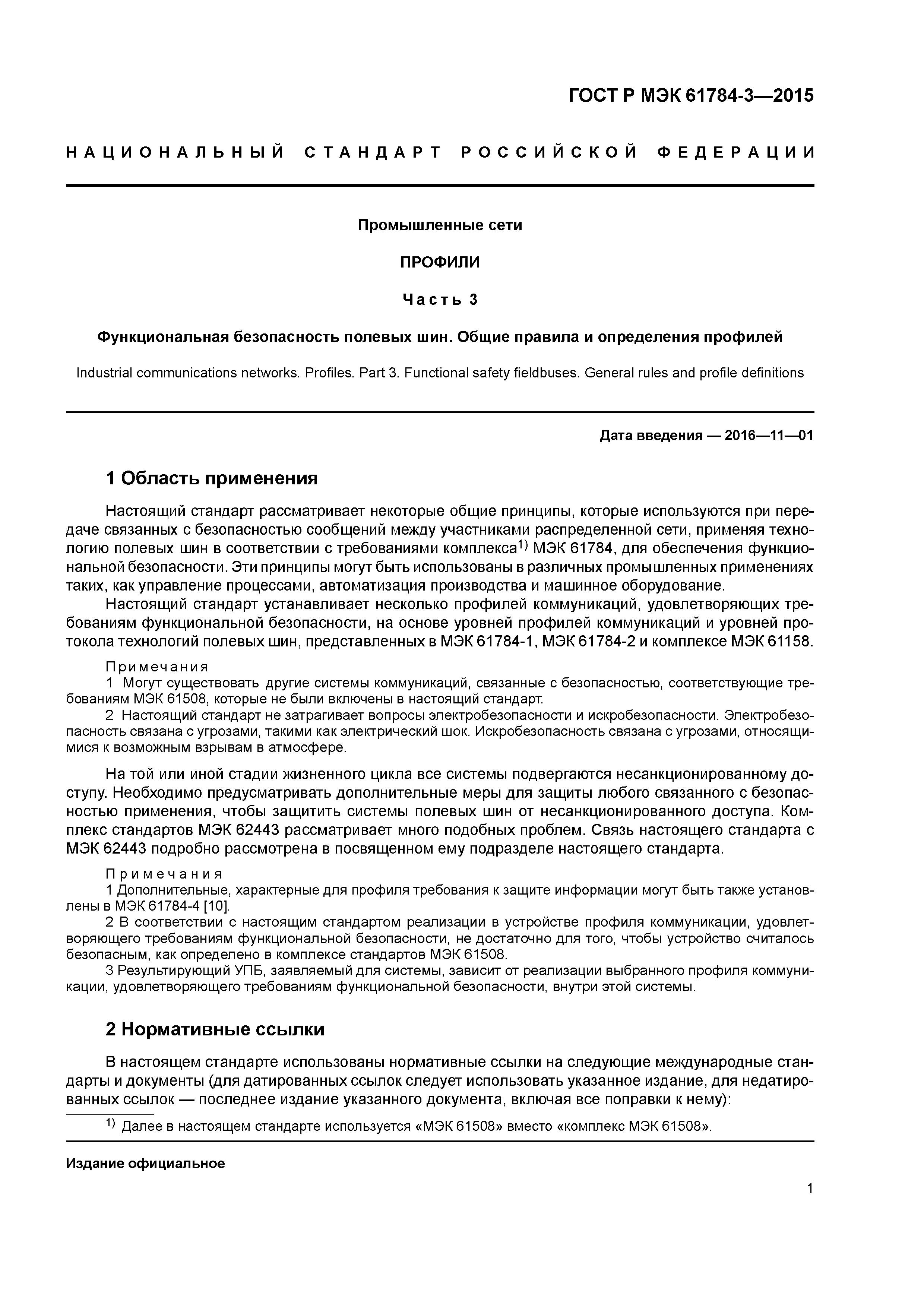 ГОСТ Р МЭК 61784-3—2015

НАЦИОНАЛЬНЫЙ СТАНДАРТ РОССИЙСКОЙ ФЕДЕРАЦИИ

Промышленные сети

ПРОФИЛИ

Часть 3

Функциональная безопасность полевых шин. Общие правила и определения профилей

Industrial communications networks. Profiles. Part 3. Functional safety fieldbuses. General rules and profile definitions

Дата введения — 2016—11—01

1 Область применения

Настоящий стандарт рассматривает некоторые общие принципы, которые используются при передаче связанных с безопасностью сообщений между участниками распределенной сети, применяя технологию полевых шин в соответствии с требованиями комплекса$^{1)}$ МЭК 61784, для обеспечения функциональной безопасности. Эти принципы могут быть использованы в различных промышленных применениях таких, как управление процессами, автоматизация производства и машинное оборудование.

Настоящий стандарт устанавливает несколько профилей коммуникаций, удовлетворяющих требованиям функциональной безопасности, на основе уровней профилей коммуникаций и уровней протокола технологий полевых шин, представленных в МЭК 61784-1, МЭК 61784-2 и комплексе МЭК 61158.

Примечания
1 Могут существовать другие системы коммуникаций, связанные с безопасностью, соответствующие требованиям МЭК 61508, которые не были включены в настоящий стандарт.
2 Настоящий стандарт не затрагивает вопросы электробезопасности и искробезопасности. Электробезопасность связана с угрозами, такими как электрический шок. Искробезопасность связана с угрозами, относящимися к возможным взрывам в атмосфере.

На той или иной стадии жизненного цикла все системы подвергаются несанкционированному доступу. Необходимо предусматривать дополнительные меры для защиты любого связанного с безопасностью применения, чтобы защитить системы полевых шин от несанкционированного доступа. Комплекс стандартов МЭК 62443 рассматривает много подобных проблем. Связь настоящего стандарта с МЭК 62443 подробно рассмотрена в посвященном ему подразделе настоящего стандарта.

Примечания
1 Дополнительные, характерные для профиля требования к защите информации могут быть также установлены в МЭК 61784-4 [10].
2 В соответствии с настоящим стандартом реализации в устройстве профиля коммуникации, удовлетворяющего требованиям функциональной безопасности, не достаточно для того, чтобы устройство считалось безопасным, как определено в комплексе стандартов МЭК 61508.
3 Результирующий УПБ, заявляемый для системы, зависит от реализации выбранного профиля коммуникации, удовлетворяющего требованиям функциональной безопасности, внутри этой системы.

2 Нормативные ссылки

В настоящем стандарте использованы нормативные ссылки на следующие международные стандарты и документы (для датированных ссылок следует использовать указанное издание, для недатированных ссылок — последнее издание указанного документа, включая все поправки к нему):

$^{1)}$ Далее в настоящем стандарте используется «МЭК 61508» вместо «комплекс МЭК 61508».

Издание официальное

1